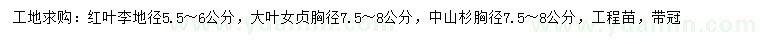 工地求购：红叶李地径5.5～6公分，大叶女贞胸径7.5～8公分，中山杉胸径7.5～8公分，工程苗，带冠